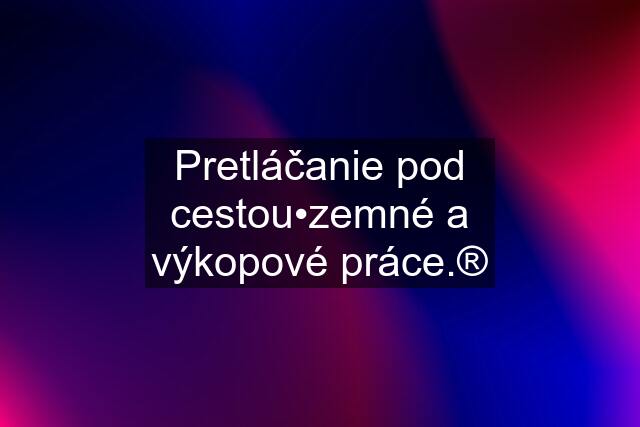 Pretláčanie pod cestou•zemné a výkopové práce.®